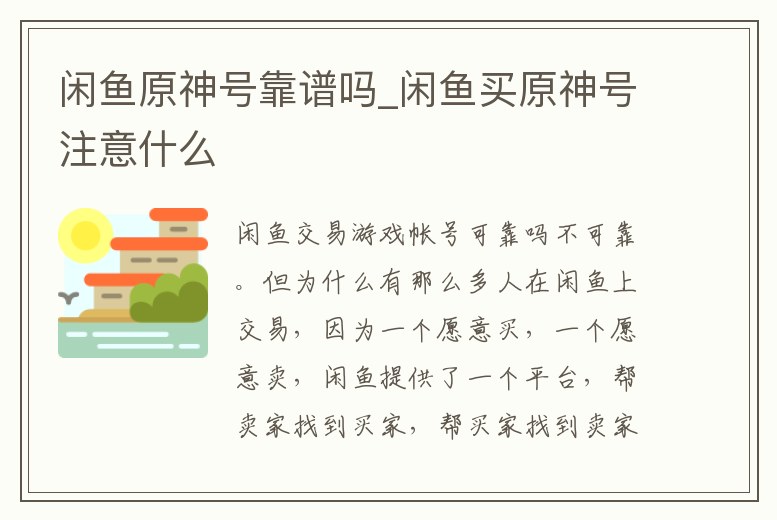 闲鱼原神号靠谱吗_闲鱼买原神号注意什么

闲鱼交易游戏帐号可靠吗不可靠。但为什么有那么多人在闲鱼上交易，因为一个愿意买，一个愿意卖，闲鱼提供了一个平台，帮卖家找到买家，帮买家找到卖家